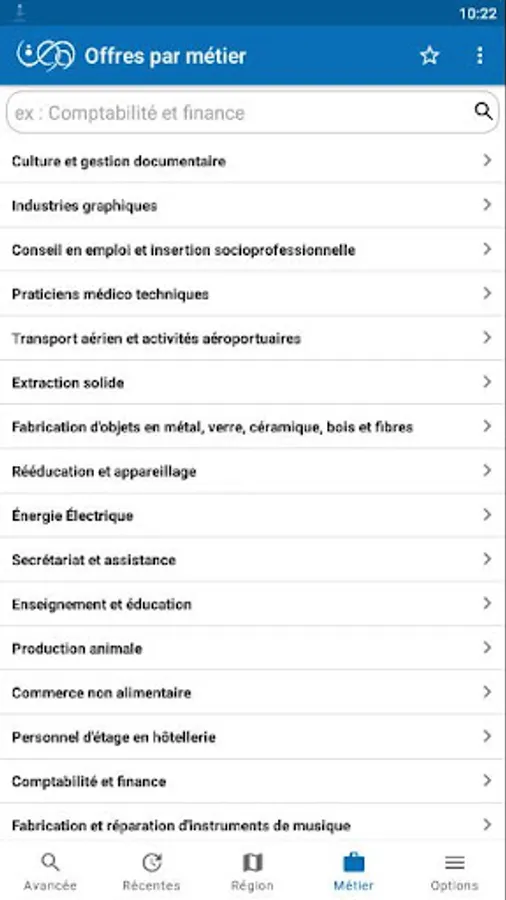 10:22

Offres par métier

ex : Comptabilité et finance

Culture et gestion documentaire

Industries graphiques

Conseil en emploi et insertion socioprofessionnelle

Praticiens médico techniques

Transport aérien et activités aéroportuaires

Extraction solide

Fabrication d'objets en métal, verre, céramique, bois et fibres

Rééducation et appareillage

Énergie Électrique

Secrétariat et assistance

Enseignement et éducation

Production animale

Commerce non alimentaire

Personnel d'étage en hôtellerie

Comptabilité et finance

Fabrication et réparation d'instruments de musique

Avancée Récentes Région Métier Options